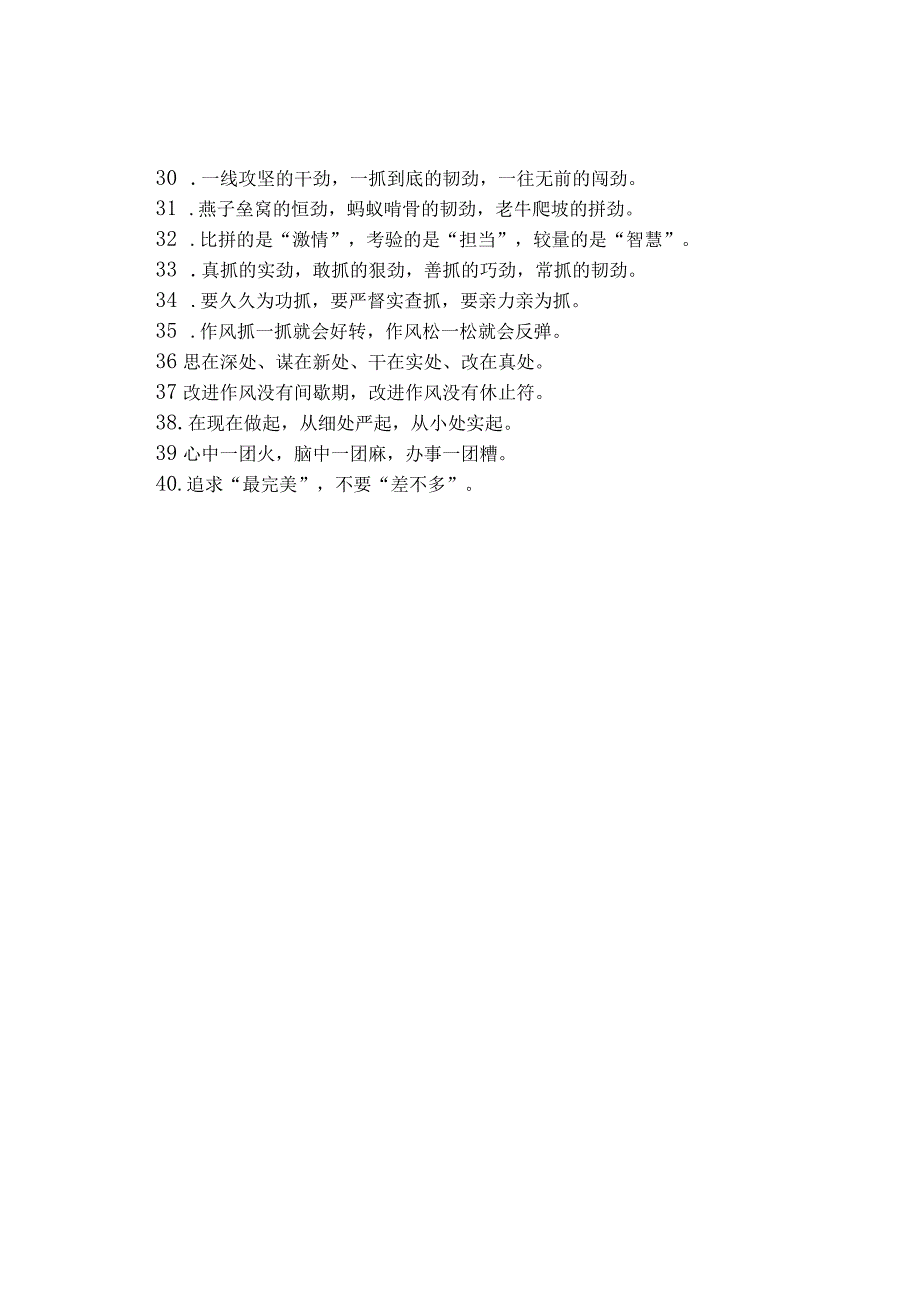 30 .一线攻坚的干劲，一抓到底的韧劲，一往无前的闯劲。

31 .燕子垒窝的恒劲，蚂蚁啃骨的韧劲，老牛爬坡的拼劲。

32 .比拼的是“激情”，考验的是“担当”，较量的是“智慧”。

33 .真抓的实劲，敢抓的狠劲，善抓的巧劲，常抓的韧劲。

34 .要久久为功抓，要严督实查抓，要亲力亲为抓。

35 .作风抓一抓就会好转，作风松一松就会反弹。

36 思在深处、谋在新处、干在实处、改在真处。

37 改进作风没有间歇期，改进作风没有休止符。

38. 在现在做起，从细处严起，从小处实起。

39 心中一团火，脑中一团麻，办事一团糟。

40. 追求“最完美”，不要“差不多”。